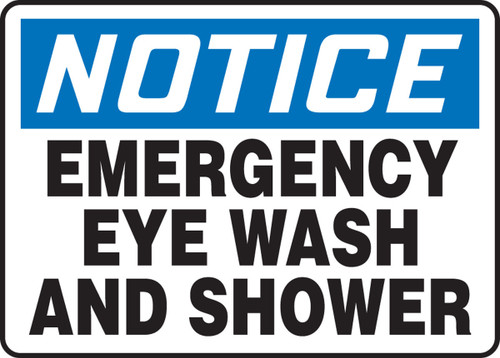 NOTICE

EMERGENCY EYE WASH AND SHOWER